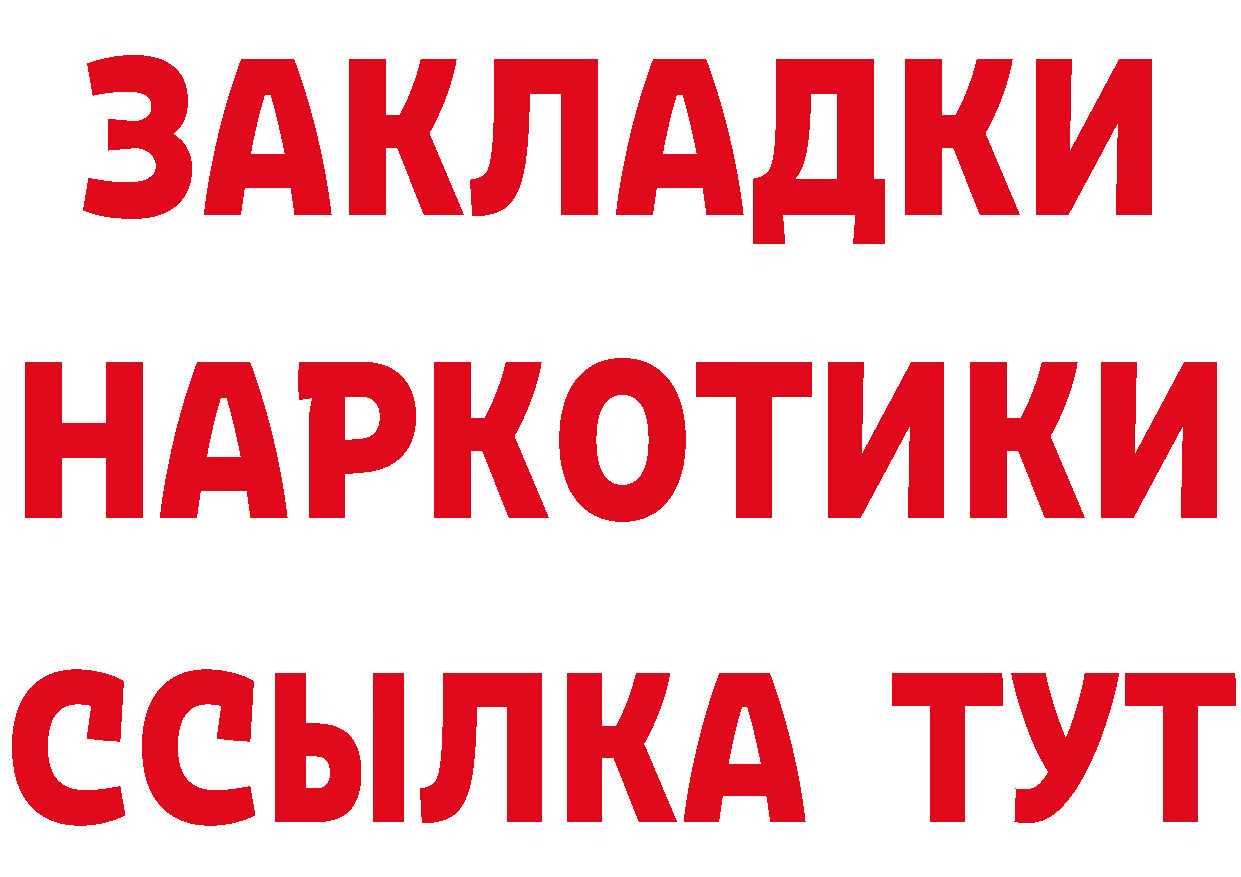 ЗАКЛАДКИ НАРКОТИКИ ССЫЛКА ТУТ